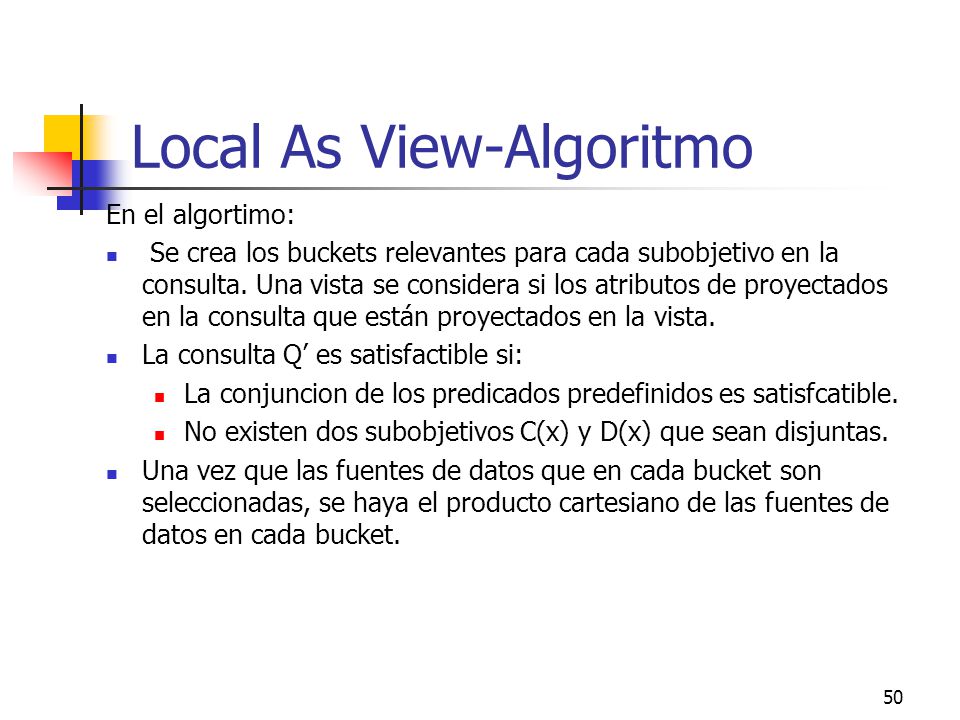 Local As View-Algoritmo

En el algortimo:

• Se crea los buckets relevantes para cada subobjetivo en la consulta. Una vista se considera si los atributos de proyectados en la consulta que están proyectados en la vista.
• La consulta Q' es satisfactible si:
• La conjuncion de los predicados predefinidos es satisfcatible.
• No existen dos subobjetivos C(x) y D(x) que sean disjuntas.
• Una vez que las fuentes de datos que en cada bucket son seleccionadas, se haya el producto cartesiano de las fuentes de datos en cada bucket.

50